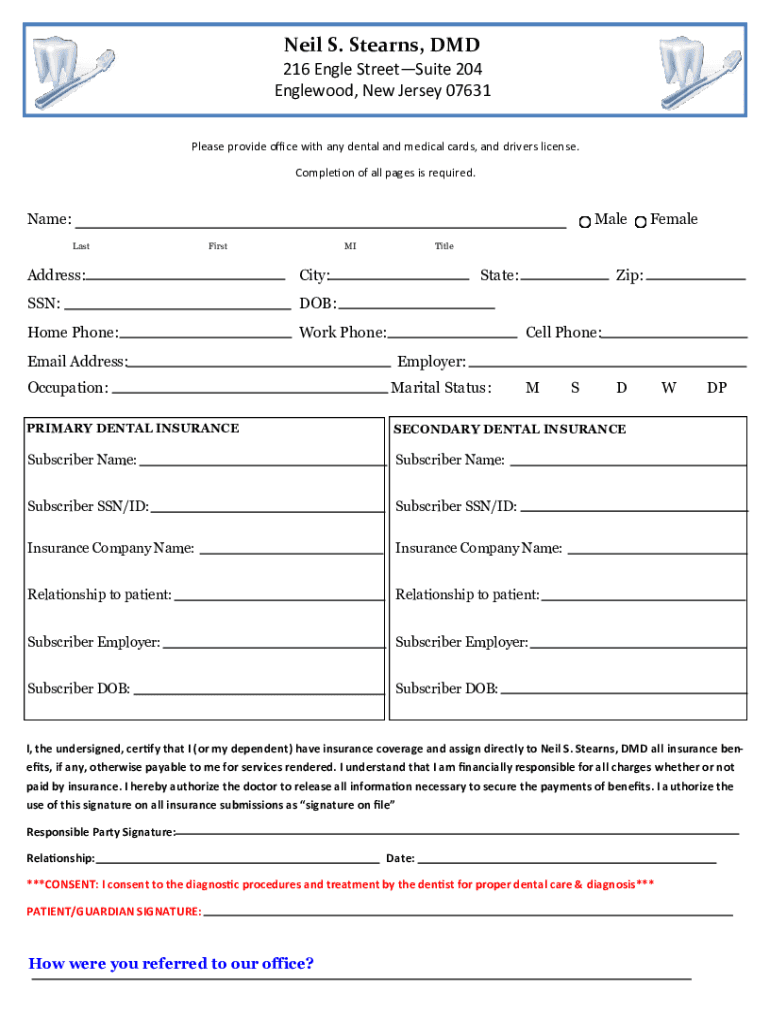 Neil S. Stearns, DMD
216 Engle Street—Suite 204
Englewood, New Jersey 07631

Please provide office with any dental and medical cards, and drivers license.

Completion of all pages is required.

Name: Male Female
Last First MI Title

Address: City: State: Zip:
SSN: DOB:
Home Phone: Work Phone: Cell Phone:
Email Address: Employer:
Occupation: Marital Status: M S D W DP

PRIMARY DENTAL INSURANCE
Subscriber Name:
Subscriber SSN/ID:
Insurance Company Name:
Relationship to patient:
Subscriber Employer:
Subscriber DOB:

SECONDARY DENTAL INSURANCE
Subscriber Name:
Subscriber SSN/ID:
Insurance Company Name:
Relationship to patient:
Subscriber Employer:
Subscriber DOB:

I, the undersigned, certify that I (or my dependent) have insurance coverage and assign directly to Neil S. Stearns, DMD all insurance benefits, if any, otherwise payable to me for services rendered. I understand that I am financially responsible for all charges whether or not paid by insurance. I hereby authorize the doctor to release all information necessary to secure the payments of benefits. I authorize the use of this signature on all insurance submissions as "signature on file"

Responsible Party Signature:

Relationship: Date:

***CONSENT: I consent to the diagnostic procedures and treatment by the dentist for proper dental care & diagnosis***

PATIENT/GUARDIAN SIGNATURE:

How were you referred to our office?